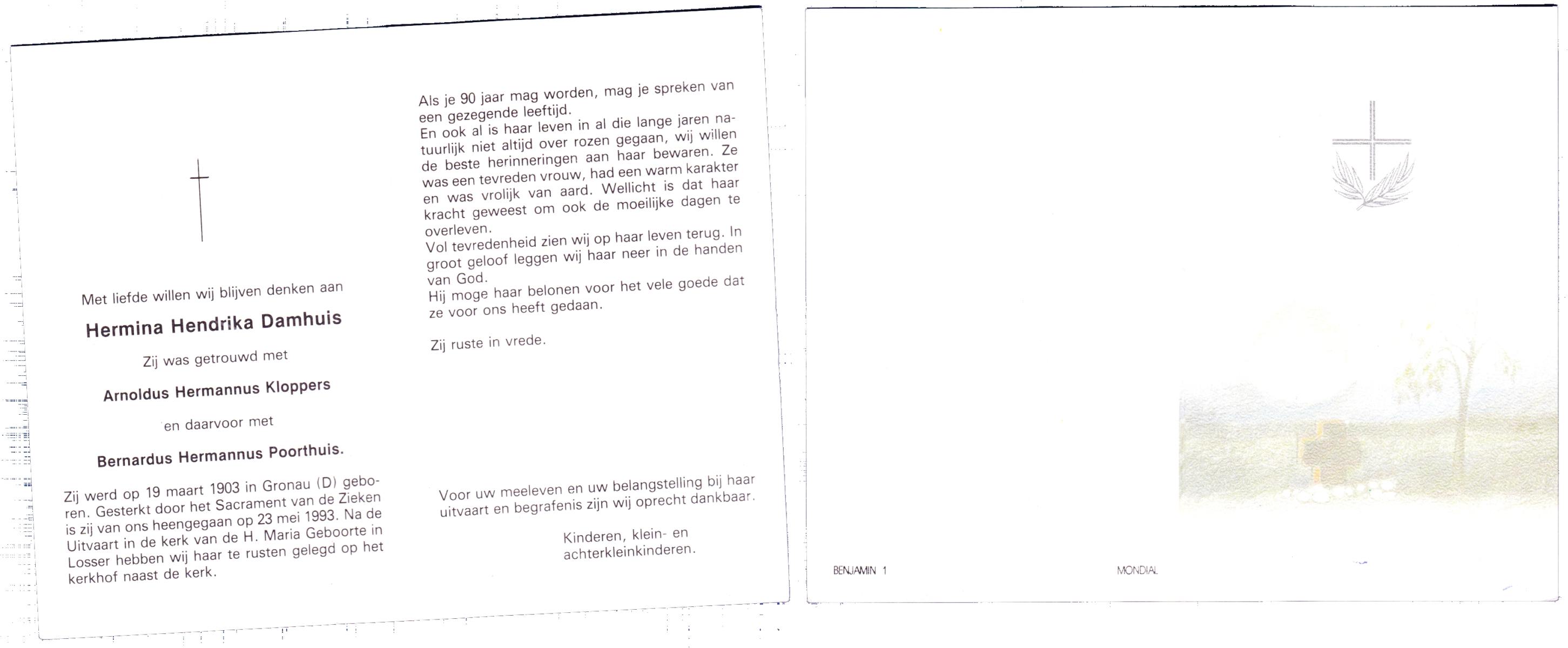 Met liefde willen wij blijven denken aan

Hermina Hendrika Damhuis

Zij was getrouwd met

Arnoldus Hermannus Kloppers

en daarvoor met

Bernardus Hermannus Poorthuis.

Zij werd op 19 maart 1903 in Gronau (D) geboren. Gesterkt door het Sacrament van de Zieken is zij van ons heengegaan op 23 mei 1993. Na de Uitvaart in de kerk van de H. Maria Geboorte in Losser hebben wij haar te rusten gelegd op het kerkhof naast de kerk.

Als je 90 jaar mag worden, mag je spreken van een gezegende leeftijd.
En ook al is haar leven in al die lange jaren natuurlijk niet altijd over rozen gegaan, wij willen de beste herinneringen aan haar bewaren. Ze was een tevreden vrouw, had een warm karakter en was vrolijk van aard. Wellicht is dat haar kracht geweest om ook de moeilijke dagen te overleven.
Vol tevredenheid zien wij op haar leven terug. In groot geloof leggen wij haar neer in de handen van God.
Hij moge haar belonen voor het vele goede dat ze voor ons heeft gedaan.

Zij ruste in vrede.

Voor uw meeleven en uw belangstelling bij haar uitvaart en begrafenis zijn wij oprecht dankbaar.

Kinderen, klein- en achterkleinkinderen.

BENJAMIN 1

MONDIAL